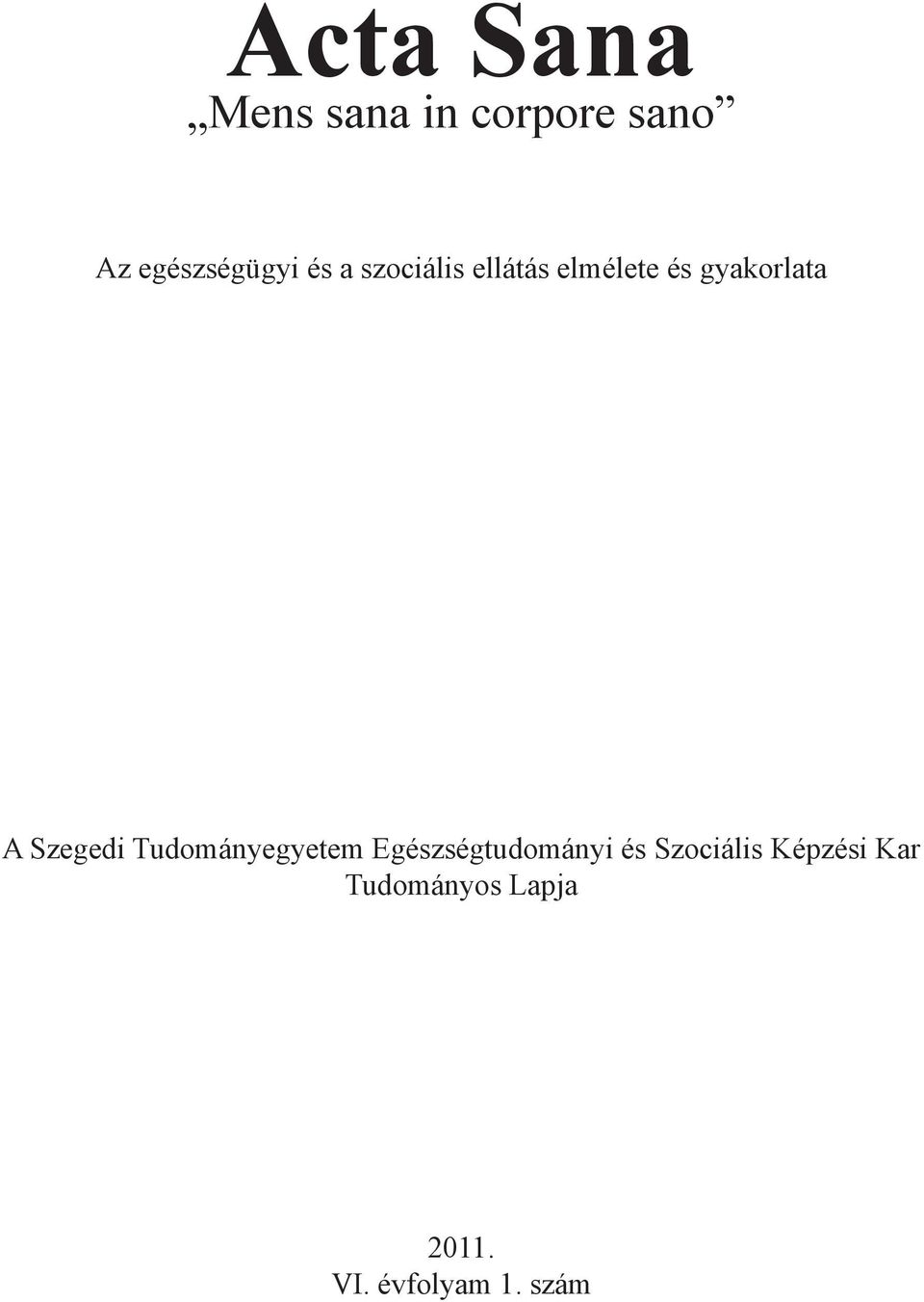 Acta Sana

„Mens sana in corpore sano”

Az egészségügyi és a szociális ellátás elmélete és gyakorlata

A Szegedi Tudományegyetem Egészségtudományi és Szociális Képzési Kar Tudományos Lapja

2011.
VI. évfolyam 1. szám